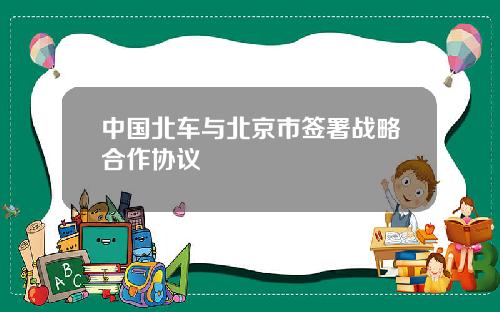 中国北车与北京市签署战略合作协议

A B C